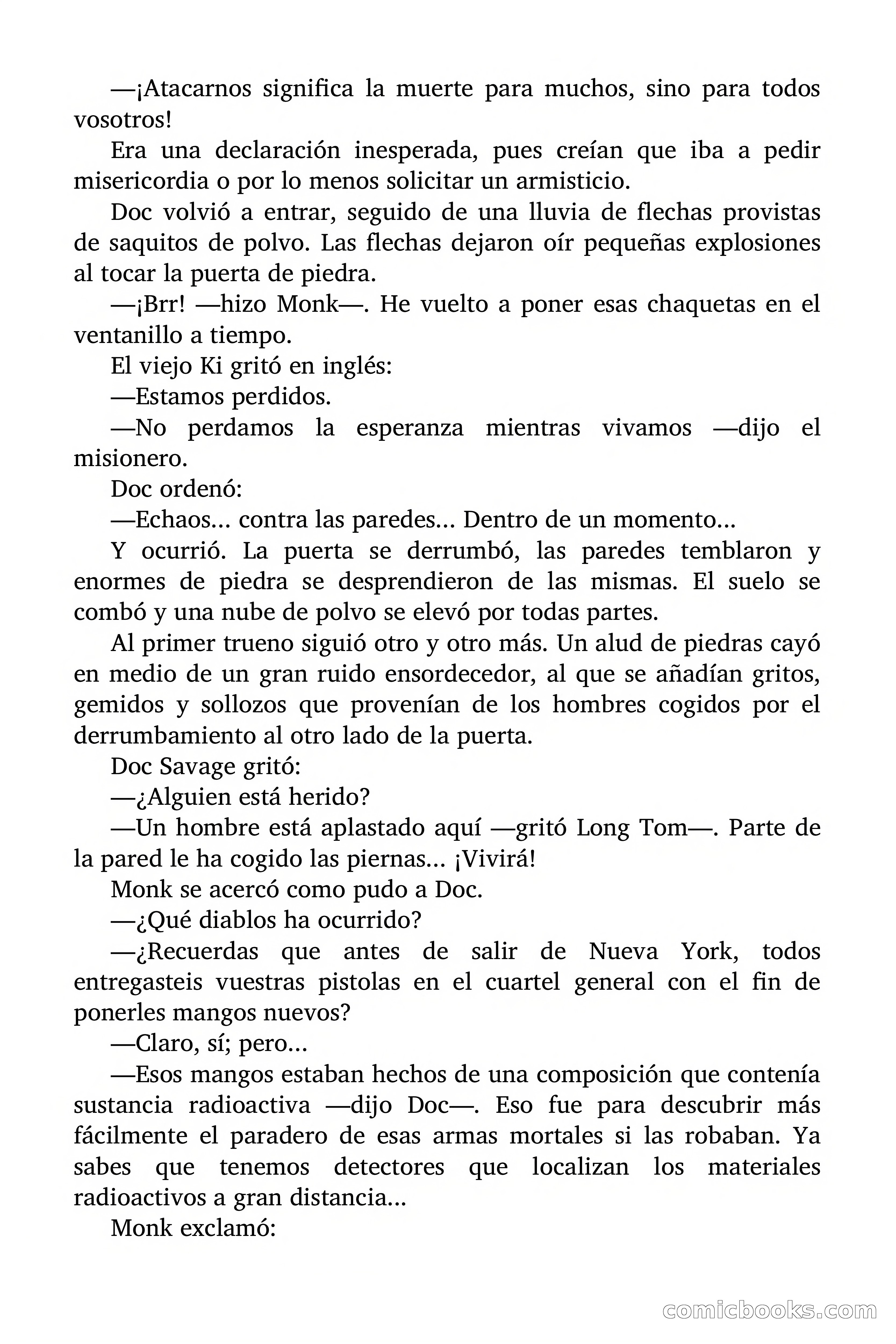 —¡Atacarnos significa la muerte para muchos, sino para todos vosotros!

Era una declaración inesperada, pues creían que iba a pedir misericordia o por lo menos solicitar un armisticio.

Doc volvió a entrar, seguido de una lluvia de flechas provistas de saquitos de polvo. Las flechas dejaron oír pequeñas explosiones al tocar la puerta de piedra.

—¡Brr! —hizo Monk—. He vuelto a poner esas chaquetas en el ventanillo a tiempo.

El viejo Ki gritó en inglés:

—Estamos perdidos.

—No perdamos la esperanza mientras vivamos —dijo el misionero.

Doc ordenó:

—Echaos... contra las paredes... Dentro de un momento...

Y ocurrió. La puerta se derrumbó, las paredes temblaron y enormes de piedra se desprendieron de las mismas. El suelo se combó y una nube de polvo se elevó por todas partes.

Al primer trueno siguió otro y otro más. Un alud de piedras cayó en medio de un gran ruido ensordecedor, al que se añadían gritos, gemidos y sollozos que provenían de los hombres cogidos por el derrumbamiento al otro lado de la puerta.

Doc Savage gritó:

—¿Alguien está herido?

—Un hombre está aplastado aquí —gritó Long Tom—. Parte de la pared le ha cogido las piernas... ¡Vivirá!

Monk se acercó como pudo a Doc.

—¿Qué diablos ha ocurrido?

—¿Recuerdas que antes de salir de Nueva York, todos entregasteis vuestras pistolas en el cuartel general con el fin de ponerles mangos nuevos?

—Claro, sí; pero...

—Esos mangos estaban hechos de una composición que contenía sustancia radioactiva —dijo Doc—. Eso fue para descubrir más fácilmente el paradero de esas armas mortales si las robaban. Ya sabes que tenemos detectores que localizan los materiales radioactivos a gran distancia...

Monk exclamó:

comicbooks.com